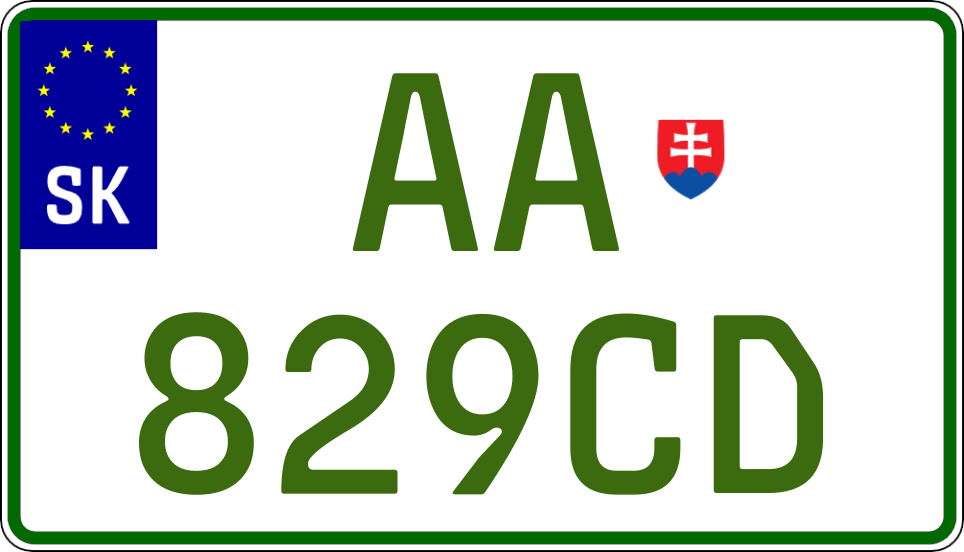 SK

AA

829CD